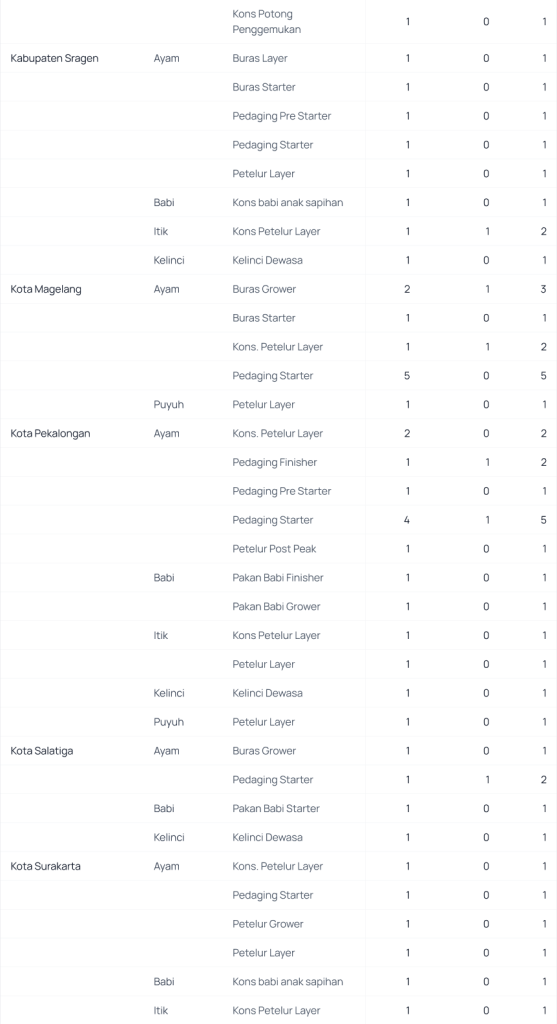 |  |  |  |  |  |  |
|---|---|---|---|---|---|
|  |  | Kons Potong Penggemukan | 1 | 0 | 1 |
| Kabupaten Sragen | Ayam | Buras Layer | 1 | 0 | 1 |
|  |  | Buras Starter | 1 | 0 | 1 |
|  |  | Pedaging Pre Starter | 1 | 0 | 1 |
|  |  | Pedaging Starter | 1 | 0 | 1 |
|  |  | Petelur Layer | 1 | 0 | 1 |
|  | Babi | Kons babi anak sapihan | 1 | 0 | 1 |
|  | Itik | Kons Petelur Layer | 1 | 1 | 2 |
|  | Kelinci | Kelinci Dewasa | 1 | 0 | 1 |
| Kota Magelang | Ayam | Buras Grower | 2 | 1 | 3 |
|  |  | Buras Starter | 1 | 0 | 1 |
|  |  | Kons. Petelur Layer | 1 | 1 | 2 |
|  |  | Pedaging Starter | 5 | 0 | 5 |
|  | Puyuh | Petelur Layer | 1 | 0 | 1 |
| Kota Pekalongan | Ayam | Kons. Petelur Layer | 2 | 0 | 2 |
|  |  | Pedaging Finisher | 1 | 1 | 2 |
|  |  | Pedaging Pre Starter | 1 | 0 | 1 |
|  |  | Pedaging Starter | 4 | 1 | 5 |
|  |  | Petelur Post Peak | 1 | 0 | 1 |
|  | Babi | Pakan Babi Finisher | 1 | 0 | 1 |
|  |  | Pakan Babi Grower | 1 | 0 | 1 |
|  | Itik | Kons Petelur Layer | 1 | 0 | 1 |
|  |  | Petelur Layer | 1 | 0 | 1 |
|  | Kelinci | Kelinci Dewasa | 1 | 0 | 1 |
|  | Puyuh | Petelur Layer | 1 | 0 | 1 |
| Kota Salatiga | Ayam | Buras Grower | 1 | 0 | 1 |
|  |  | Pedaging Starter | 1 | 1 | 2 |
|  | Babi | Pakan Babi Starter | 1 | 0 | 1 |
|  | Kelinci | Kelinci Dewasa | 1 | 0 | 1 |
| Kota Surakarta | Ayam | Kons. Petelur Layer | 1 | 0 | 1 |
|  |  | Pedaging Starter | 1 | 0 | 1 |
|  |  | Petelur Grower | 1 | 0 | 1 |
|  |  | Petelur Layer | 1 | 0 | 1 |
|  | Babi | Kons babi anak sapihan | 1 | 0 | 1 |
|  | Itik | Kons Petelur Layer | 1 | 0 | 1 |